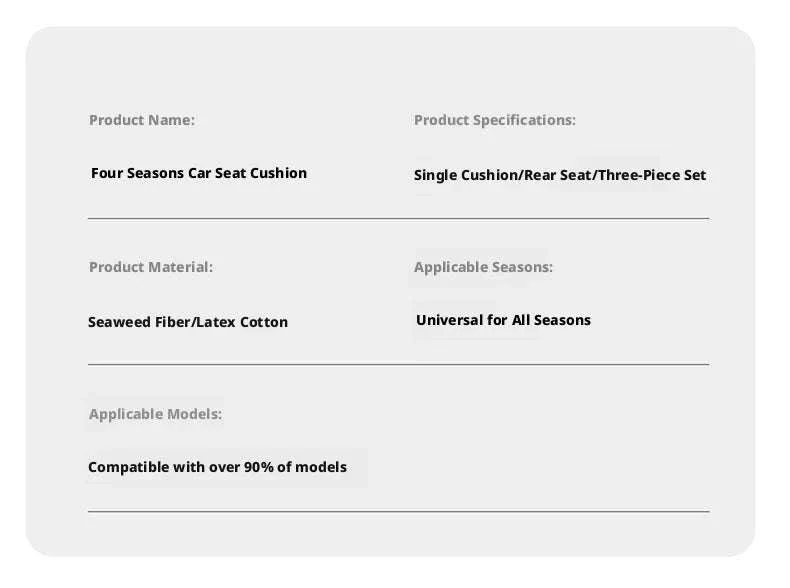 Product Name:

Four Seasons Car Seat Cushion

Product Specifications:

Single Cushion/Rear Seat/Three-Piece Set

Product Material:

Seaweed Fiber/Latex Cotton

Applicable Seasons:

Universal for All Seasons

Applicable Models:

Compatible with over 90% of models